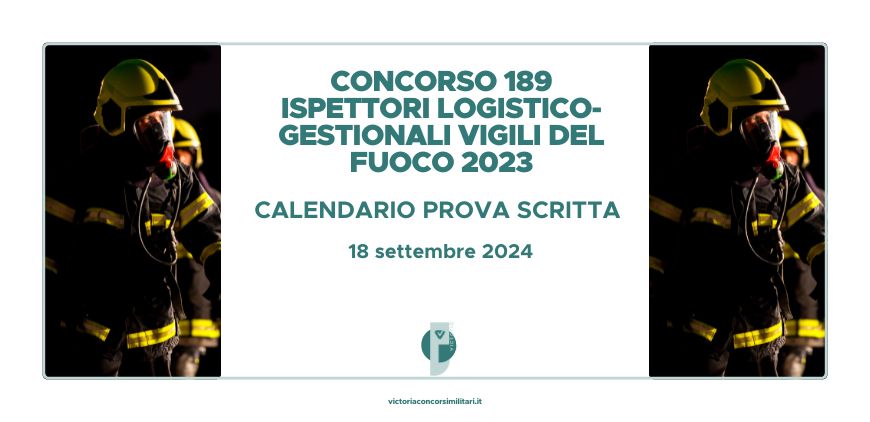 CONCORSO 189 ISPETTORI LOGISTICO-GESTIONALI VIGILI DEL FUOCO 2023

CALENDARIO PROVA SCRITTA

18 settembre 2024

victoriaconcorsimilitari.it